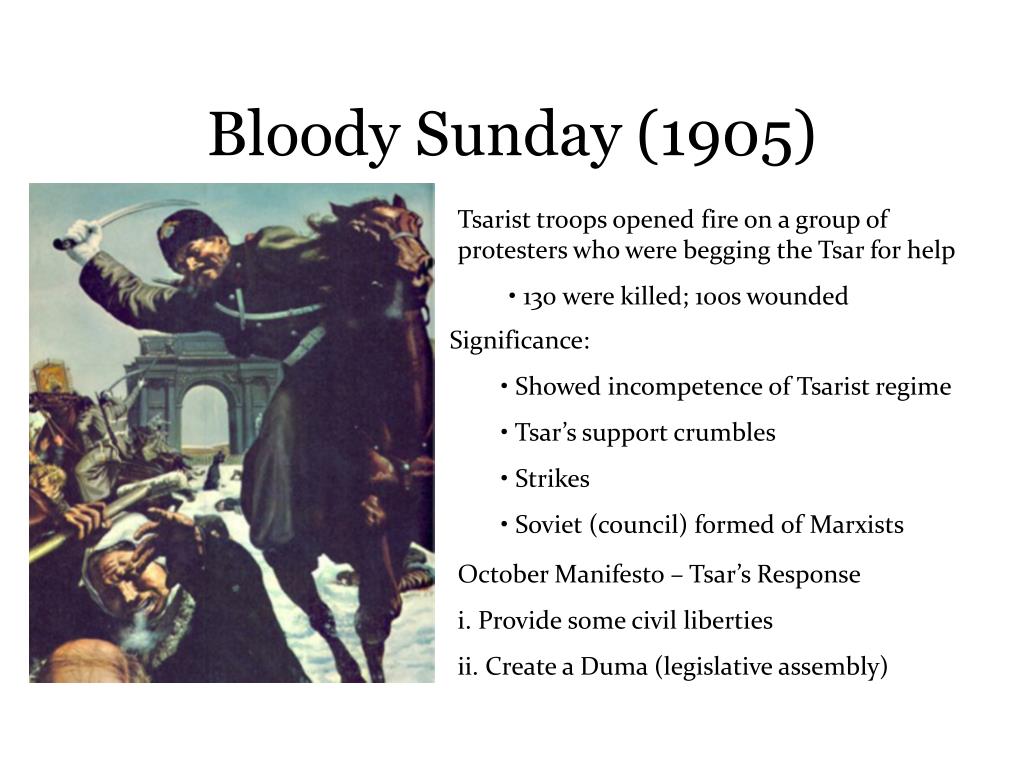 Bloody Sunday (1905)

Tsarist troops opened fire on a group of protesters who were begging the Tsar for help

• 130 were killed; 100s wounded

Significance:

• Showed incompetence of Tsarist regime

• Tsar's support crumbles

• Strikes

• Soviet (council) formed of Marxists

October Manifesto – Tsar's Response

i. Provide some civil liberties

ii. Create a Duma (legislative assembly)